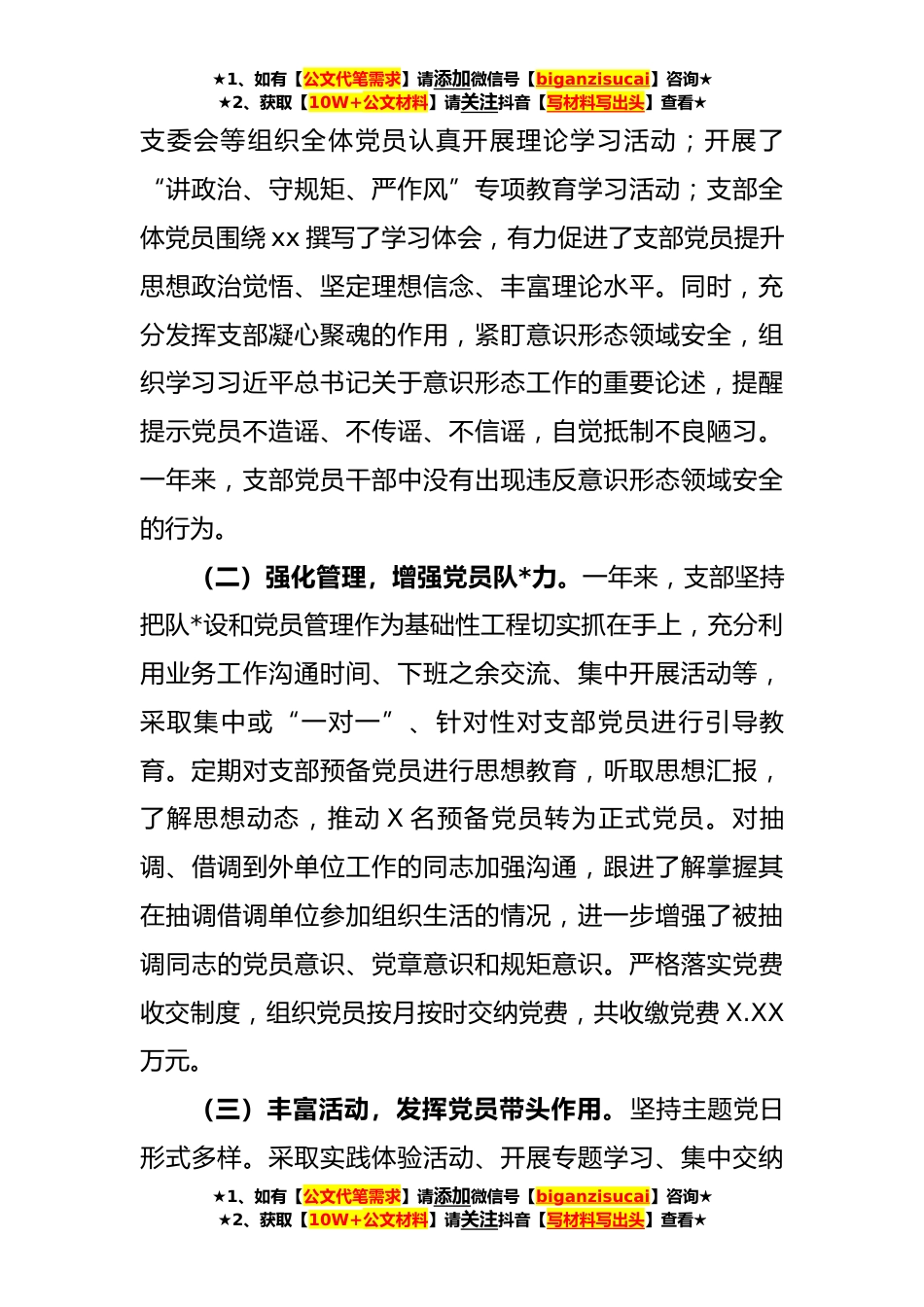 ★1、如有【公文代笔需求】请添加微信号【biganzisucai】咨询★
★2、获取【10W+公文材料】请关注抖音【写材料写出头】查看★

支委会等组织全体党员认真开展理论学习活动；开展了“讲政治、守规矩、严作风”专项教育学习活动；支部全体党员围绕 xx 撰写了学习体会，有力促进了支部党员提升思想政治觉悟、坚定理想信念、丰富理论水平。同时，充分发挥支部凝心聚魂的作用，紧盯意识形态领域安全，组织学习习近平总书记关于意识形态工作的重要论述，提醒提示党员不造谣、不传谣、不信谣，自觉抵制不良陋习。一年来，支部党员干部中没有出现违反意识形态领域安全的行为。

（二）强化管理，增强党员队*力。一年来，支部坚持把队*设和党员管理作为基础性工程切实抓在手上，充分利用业务工作沟通时间、下班之余交流、集中开展活动等，采取集中或“一对一”、针对性对支部党员进行引导教育。定期对支部预备党员进行思想教育，听取思想汇报，了解思想动态，推动 X 名预备党员转为正式党员。对抽调、借调到外单位工作的同志加强沟通，跟进了解掌握其在抽调借调单位参加组织生活的情况，进一步增强了被抽调同志的党员意识、党章意识和规矩意识。严格落实党费收交制度，组织党员按月按时交纳党费，共收缴党费 X.XX 万元。

（三）丰富活动，发挥党员带头作用。坚持主题党日形式多样。采取实践体验活动、开展专题学习、集中交纳

★1、如有【公文代笔需求】请添加微信号【biganzisucai】咨询★
★2、获取【10W+公文材料】请关注抖音【写材料写出头】查看★